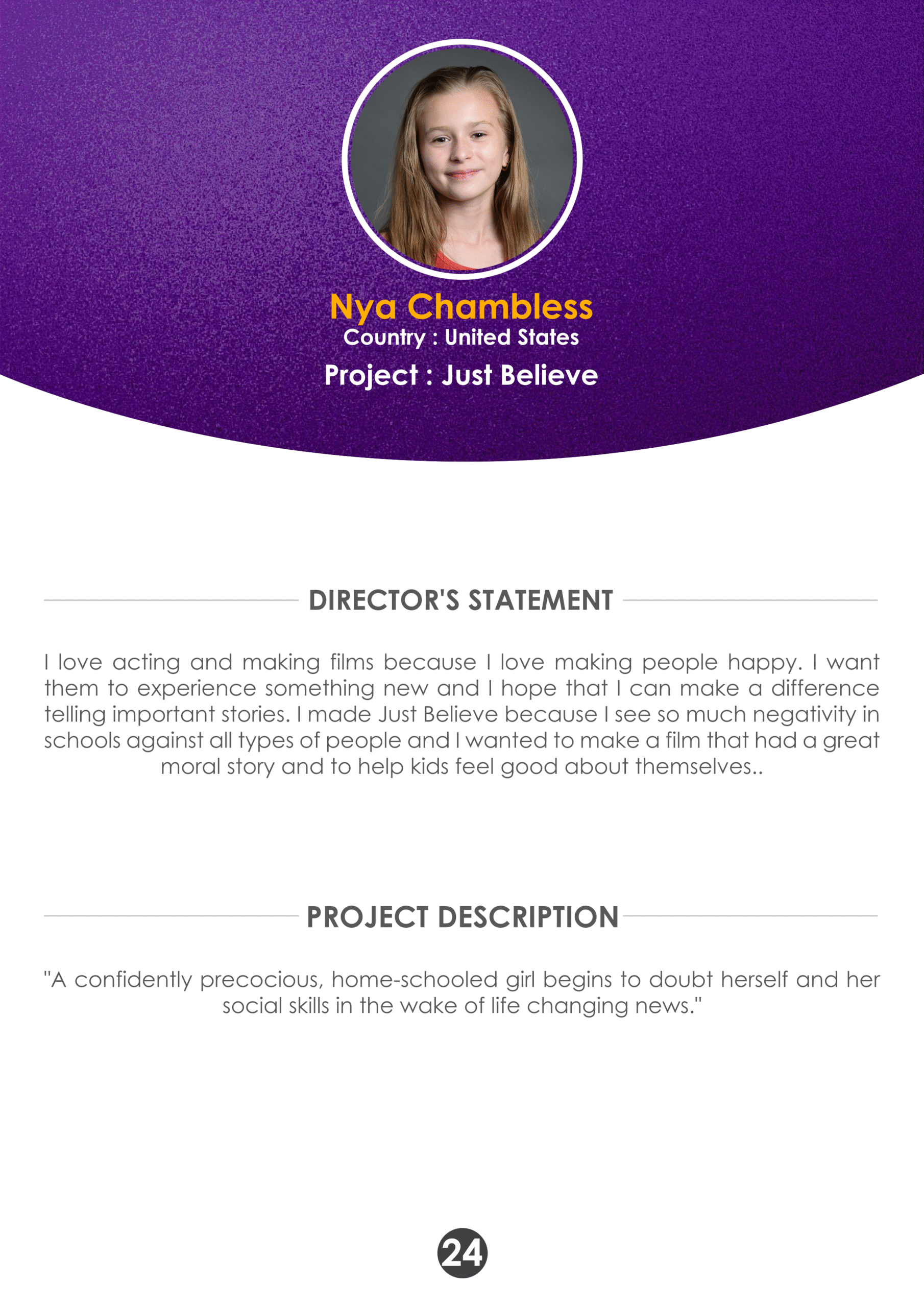 Nya Chambless
Country : United States
Project : Just Believe

DIRECTOR'S STATEMENT

I love acting and making films because I love making people happy. I want them to experience something new and I hope that I can make a difference telling important stories. I made Just Believe because I see so much negativity in schools against all types of people and I wanted to make a film that had a great moral story and to help kids feel good about themselves..

PROJECT DESCRIPTION

"A confidently precocious, home-schooled girl begins to doubt herself and her social skills in the wake of life changing news."

24